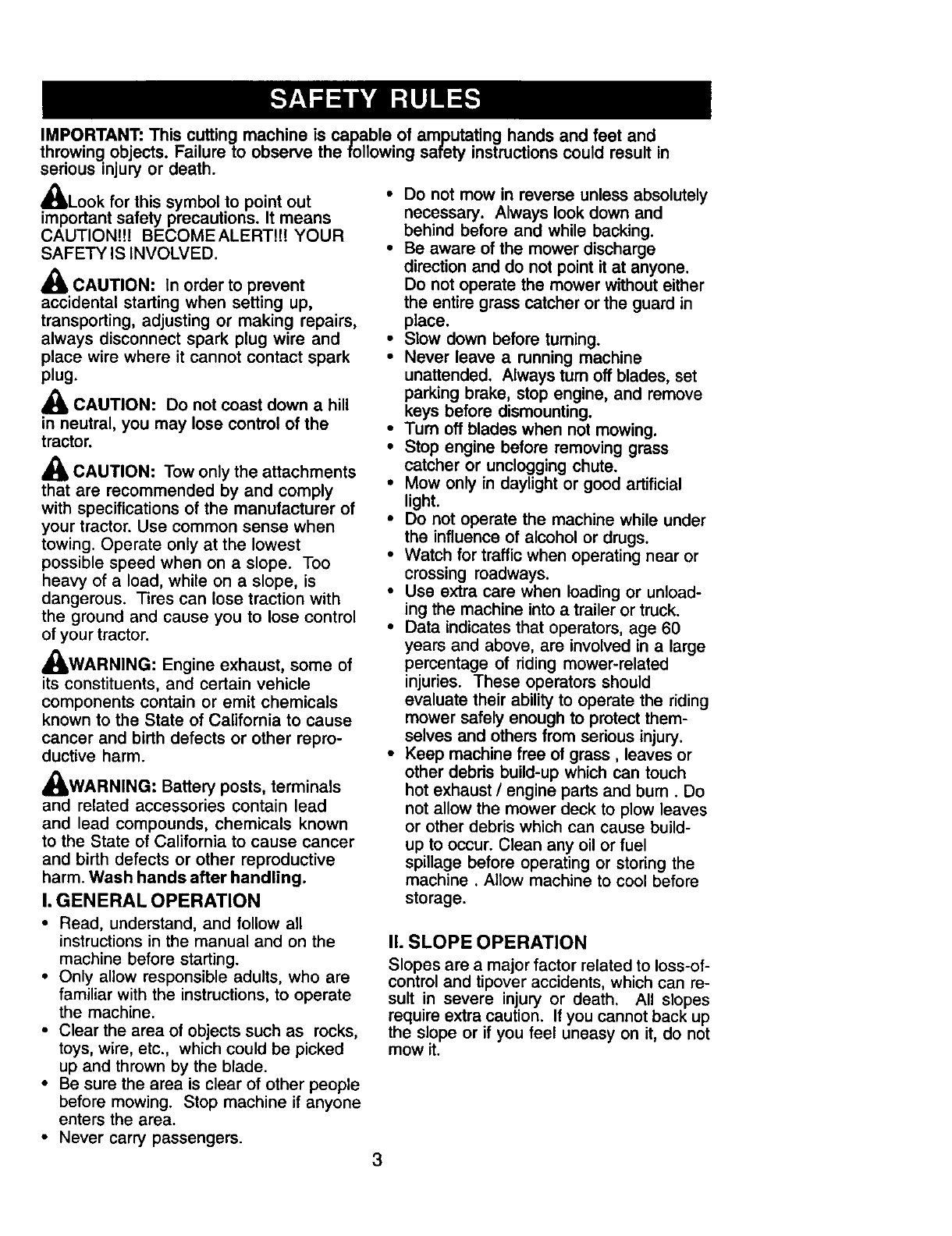 SAFETY RULES

IMPORTANT: This cutting machine is capable of amputating hands and feet and throwing objects. Failure to observe the following safety instructions could result in serious injury or death.

Look for this symbol to point out important safety precautions. It means CAUTION!!! BECOME ALERT!!! YOUR SAFETY IS INVOLVED.

CAUTION: In order to prevent accidental starting when setting up, transporting, adjusting or making repairs, always disconnect spark plug wire and place wire where it cannot contact spark plug.

CAUTION: Do not coast down a hill in neutral, you may lose control of the tractor.

CAUTION: Tow only the attachments that are recommended by and comply with specifications of the manufacturer of your tractor. Use common sense when towing. Operate only at the lowest possible speed when on a slope. Too heavy of a load, while on a slope, is dangerous. Tires can lose traction with the ground and cause you to lose control of your tractor.

WARNING: Engine exhaust, some of its constituents, and certain vehicle components contain or emit chemicals known to the State of California to cause cancer and birth defects or other reproductive harm.

WARNING: Battery posts, terminals and related accessories contain lead and lead compounds, chemicals known to the State of California to cause cancer and birth defects or other reproductive harm. Wash hands after handling.

I. GENERAL OPERATION
• Read, understand, and follow all instructions in the manual and on the machine before starting.
• Only allow responsible adults, who are familiar with the instructions, to operate the machine.
• Clear the area of objects such as rocks, toys, wire, etc., which could be picked up and thrown by the blade.
• Be sure the area is clear of other people before mowing. Stop machine if anyone enters the area.
• Never carry passengers.
• Do not mow in reverse unless absolutely necessary. Always look down and behind before and while backing.
• Be aware of the mower discharge direction and do not point it at anyone. Do not operate the mower without either the entire grass catcher or the guard in place.
• Slow down before turning.
• Never leave a running machine unattended. Always turn off blades, set parking brake, stop engine, and remove keys before dismounting.
• Turn off blades when not mowing.
• Stop engine before removing grass catcher or unclogging chute.
• Mow only in daylight or good artificial light.
• Do not operate the machine while under the influence of alcohol or drugs.
• Watch for traffic when operating near or crossing roadways.
• Use extra care when loading or unloading the machine into a trailer or truck.
• Data indicates that operators, age 60 years and above, are involved in a large percentage of riding mower-related injuries. These operators should evaluate their ability to operate the riding mower safely enough to protect themselves and others from serious injury.
• Keep machine free of grass , leaves or other debris build-up which can touch hot exhaust / engine parts and burn . Do not allow the mower deck to plow leaves or other debris which can cause build-up to occur. Clean any oil or fuel spillage before operating or storing the machine . Allow machine to cool before storage.

II. SLOPE OPERATION
Slopes are a major factor related to loss-of-control and tipover accidents, which can result in severe injury or death. All slopes require extra caution. If you cannot back up the slope or if you feel uneasy on it, do not mow it.

3